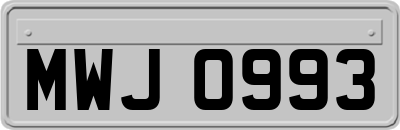 MWJ 0993